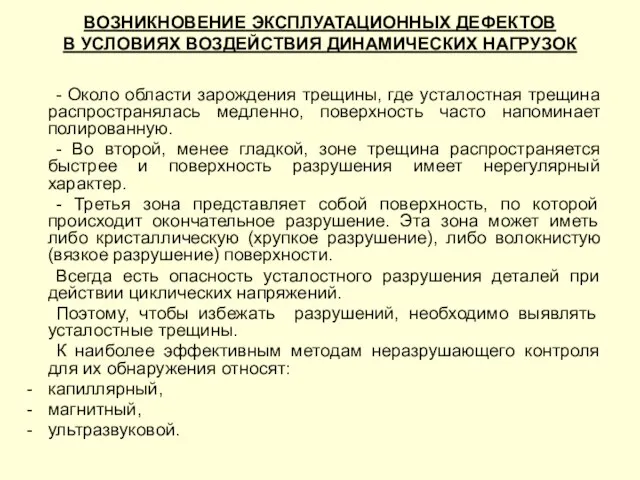 ВОЗНИКНОВЕНИЕ ЭКСПЛУАТАЦИОННЫХ ДЕФЕКТОВ
В УСЛОВИЯХ ВОЗДЕЙСТВИЯ ДИНАМИЧЕСКИХ НАГРУЗОК

- Около области зарождения трещины, где усталостная трещина распространялась медленно, поверхность часто напоминает полированную.

- Во второй, менее гладкой, зоне трещина распространяется быстрее и поверхность разрушения имеет нерегулярный характер.

- Третья зона представляет собой поверхность, по которой происходит окончательное разрушение. Эта зона может иметь либо кристаллическую (хрупкое разрушение), либо волокнистую (вязкое разрушение) поверхности.

Всегда есть опасность усталостного разрушения деталей при действии циклических напряжений.

Поэтому, чтобы избежать разрушений, необходимо выявлять усталостные трещины.

К наиболее эффективным методам неразрушающего контроля для их обнаружения относят:
- капиллярный,
- магнитный,
- ультразвуковой.